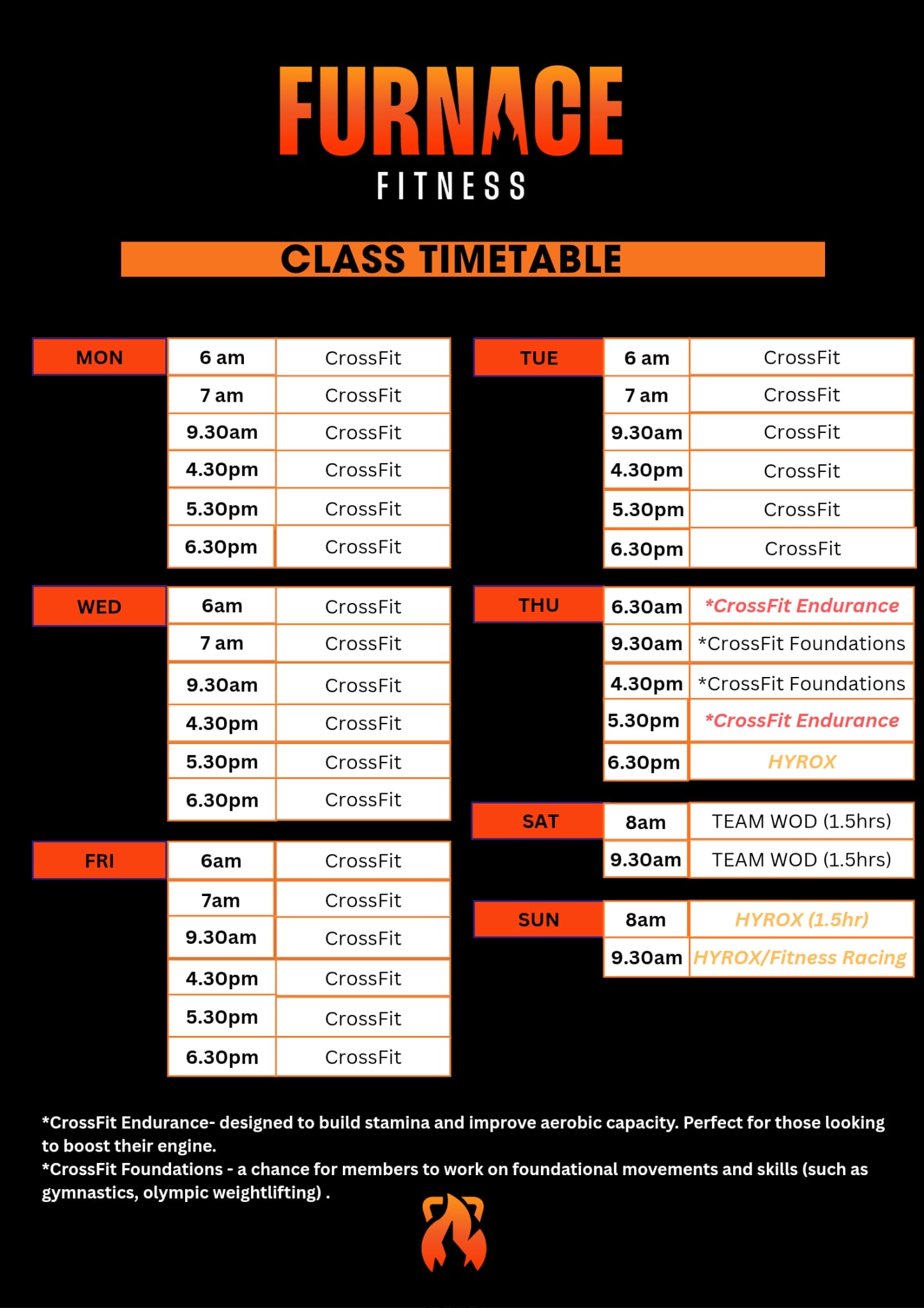 FURNACE
FITNESS

CLASS TIMETABLE

| MON | 6 am | CrossFit |
|---|---|---|
| | 7 am | CrossFit |
| | 9.30am | CrossFit |
| | 4.30pm | CrossFit |
| | 5.30pm | CrossFit |
| | 6.30pm | CrossFit |

| WED | 6am | CrossFit |
|---|---|---|
| | 7 am | CrossFit |
| | 9.30am | CrossFit |
| | 4.30pm | CrossFit |
| | 5.30pm | CrossFit |
| | 6.30pm | CrossFit |

| FRI | 6am | CrossFit |
|---|---|---|
| | 7am | CrossFit |
| | 9.30am | CrossFit |
| | 4.30pm | CrossFit |
| | 5.30pm | CrossFit |
| | 6.30pm | CrossFit |

| TUE | 6 am | CrossFit |
|---|---|---|
| | 7 am | CrossFit |
| | 9.30am | CrossFit |
| | 4.30pm | CrossFit |
| | 5.30pm | CrossFit |
| | 6.30pm | CrossFit |

| THU | 6.30am | *CrossFit Endurance |
|---|---|---|
| | 9.30am | *CrossFit Foundations |
| | 4.30pm | *CrossFit Foundations |
| | 5.30pm | *CrossFit Endurance |
| | 6.30pm | HYROX |

| SAT | 8am | TEAM WOD (1.5hrs) |
|---|---|---|
| | 9.30am | TEAM WOD (1.5hrs) |

| SUN | 8am | HYROX (1.5hr) |
|---|---|---|
| | 9.30am | HYROX/Fitness Racing |

*CrossFit Endurance- designed to build stamina and improve aerobic capacity. Perfect for those looking to boost their engine.
*CrossFit Foundations - a chance for members to work on foundational movements and skills (such as gymnastics, olympic weightlifting) .